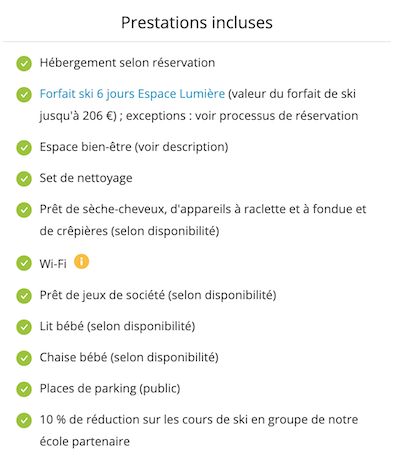 Prestations incluses

Hébergement selon réservation

Forfait ski 6 jours Espace Lumière (valeur du forfait de ski jusqu'à 206 €) ; exceptions : voir processus de réservation

Espace bien-être (voir description)

Set de nettoyage

Prêt de sèche-cheveux, d'appareils à raclette et à fondue et de crêpières (selon disponibilité)

Wi-Fi

Prêt de jeux de société (selon disponibilité)

Lit bébé (selon disponibilité)

Chaise bébé (selon disponibilité)

Places de parking (public)

10 % de réduction sur les cours de ski en groupe de notre école partenaire